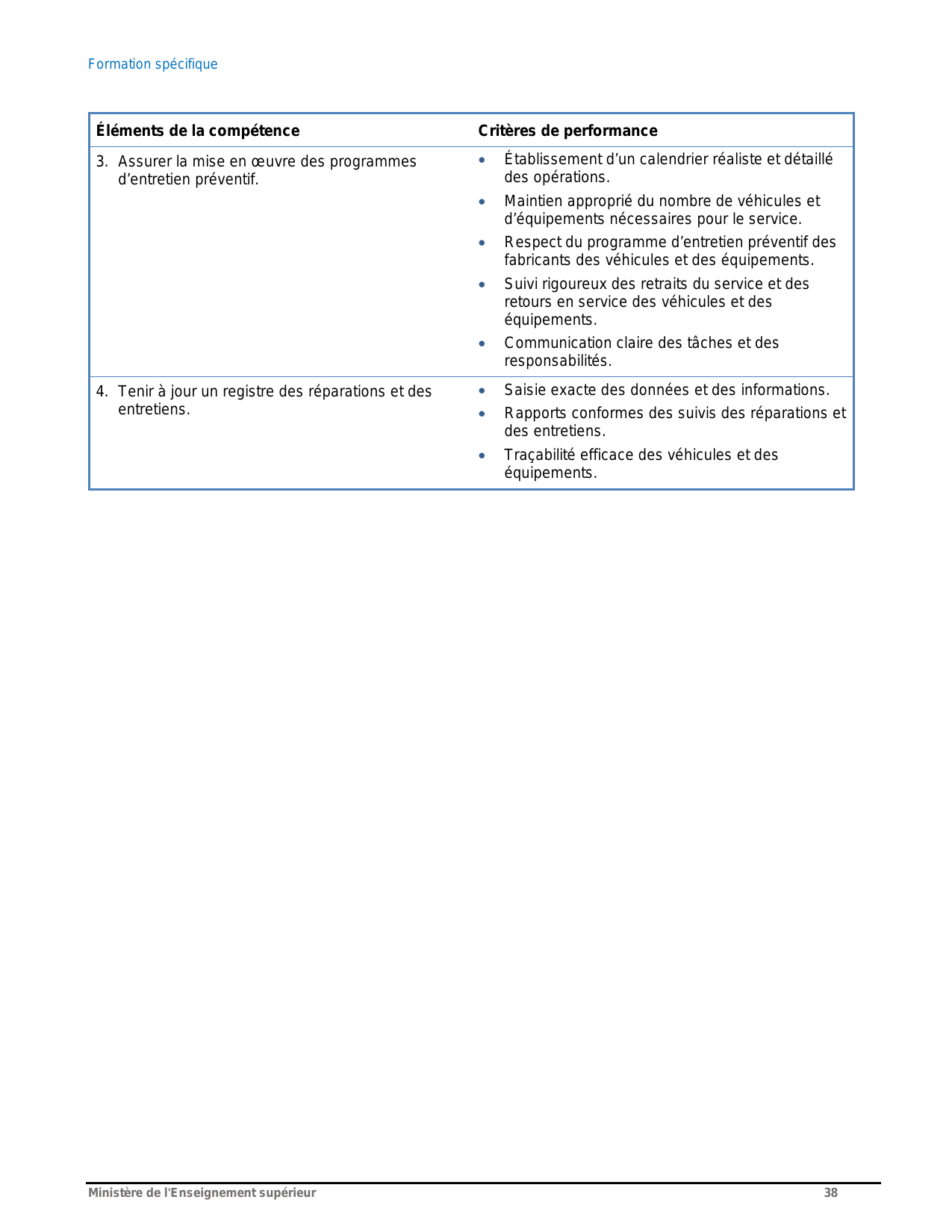 Formation spécifique

| Éléments de la compétence | Critères de performance |
|---|---|
| 3. Assurer la mise en œuvre des programmes d’entretien préventif. | • Établissement d’un calendrier réaliste et détaillé des opérations. • Maintien approprié du nombre de véhicules et d’équipements nécessaires pour le service. • Respect du programme d’entretien préventif des fabricants des véhicules et des équipements. • Suivi rigoureux des retraits du service et des retours en service des véhicules et des équipements. • Communication claire des tâches et des responsabilités. |
| 4. Tenir à jour un registre des réparations et des entretiens. | • Saisie exacte des données et des informations. • Rapports conformes des suivis des réparations et des entretiens. • Traçabilité efficace des véhicules et des équipements. |

Ministère de l'Enseignement supérieur 38